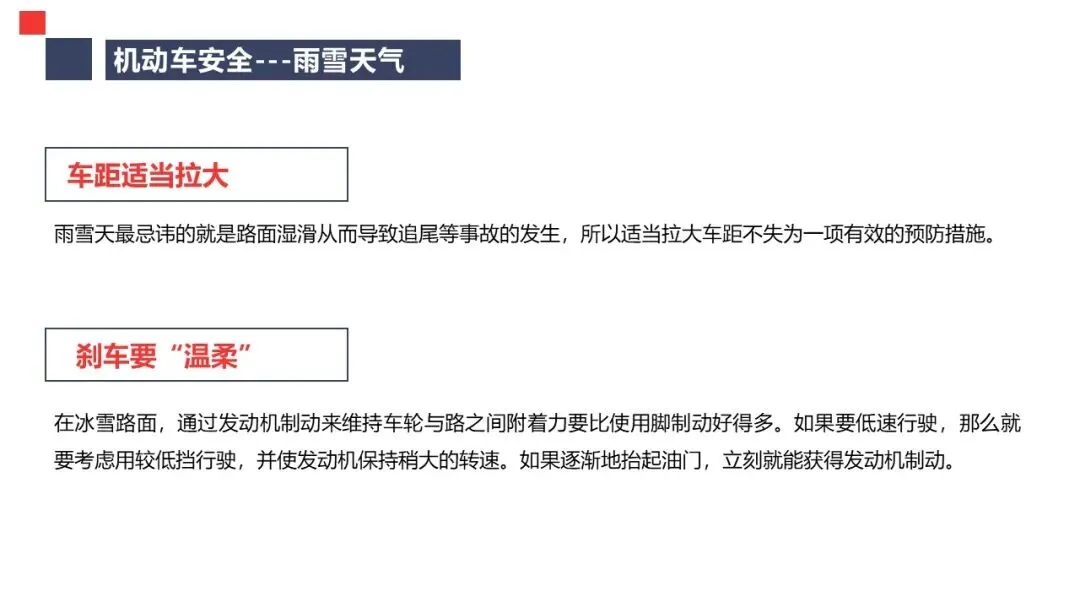 机动车安全---雨雪天气

车距适当拉大

雨雪天最忌讳的就是路面湿滑从而导致追尾等事故的发生，所以适当拉大车距不失为一项有效的预防措施。

刹车要“温柔”

在冰雪路面，通过发动机制动来维持车轮与路之间附着力要比使用脚制动好得多。如果要低速行驶，那么就要考虑用较低挡行驶，并使发动机保持稍大的转速。如果逐渐地抬起油门，立刻就能获得发动机制动。